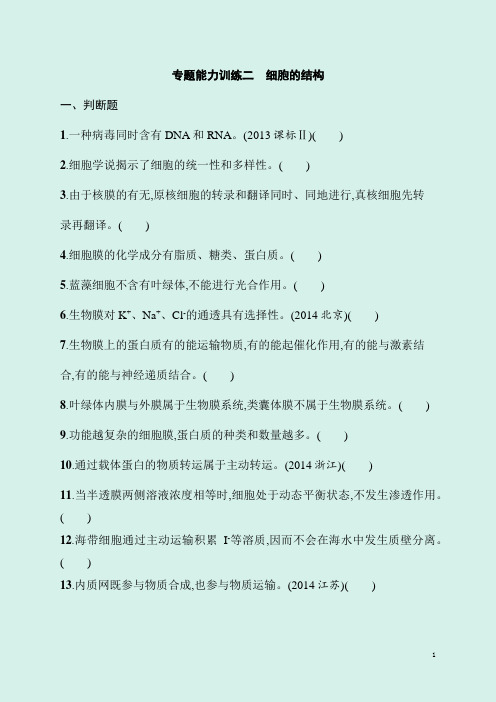 专题能力训练二　细胞的结构

一、判断题

1.一种病毒同时含有 DNA 和 RNA。(2013 课标Ⅱ)(　　)

2.细胞学说揭示了细胞的统一性和多样性。(　　)

3.由于核膜的有无,原核细胞的转录和翻译同时、同地进行,真核细胞先转录再翻译。(　　)

4.细胞膜的化学成分有脂质、糖类、蛋白质。(　　)

5.蓝藻细胞不含有叶绿体,不能进行光合作用。(　　)

6.生物膜对 $K^+$、$Na^+$、$Cl^-$的通透具有选择性。(2014 北京)(　　)

7.生物膜上的蛋白质有的能运输物质,有的能起催化作用,有的能与激素结合,有的能与神经递质结合。(　　)

8.叶绿体内膜与外膜属于生物膜系统,类囊体膜不属于生物膜系统。(　　)

9.功能越复杂的细胞膜,蛋白质的种类和数量越多。(　　)

10.通过载体蛋白的物质转运属于主动转运。(2014 浙江)(　　)

11.当半透膜两侧溶液浓度相等时,细胞处于动态平衡状态,不发生渗透作用。(　　)

12.海带细胞通过主动运输积累 $I^-$等溶质,因而不会在海水中发生质壁分离。(　　)

13.内质网既参与物质合成,也参与物质运输。(2014 江苏)(　　)

1